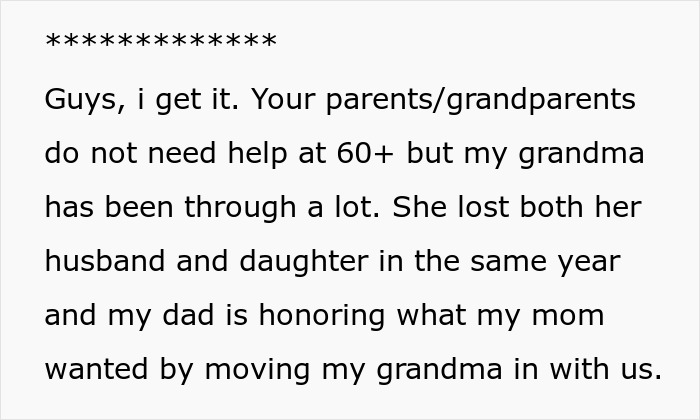 **************

Guys, i get it. Your parents/grandparents do not need help at 60+ but my grandma has been through a lot. She lost both her husband and daughter in the same year and my dad is honoring what my mom wanted by moving my grandma in with us.